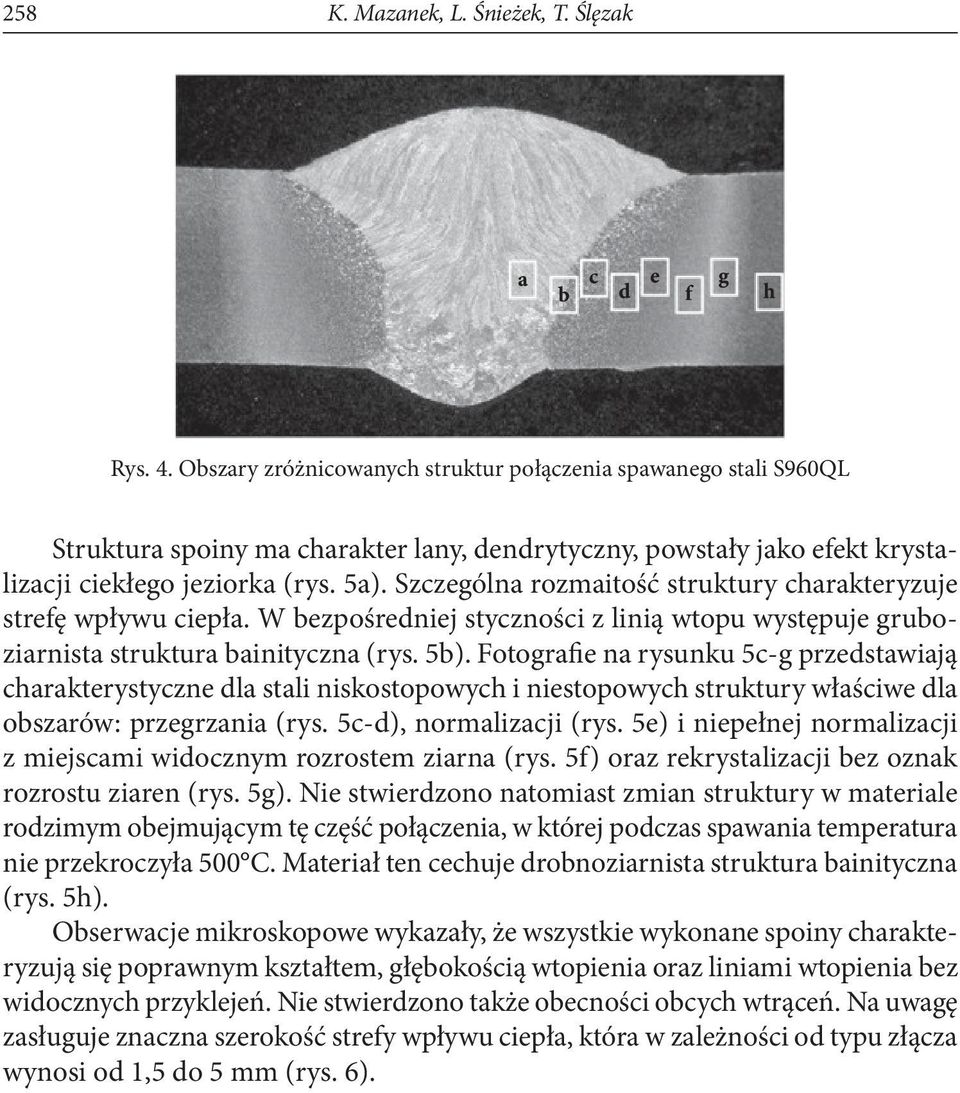 258 K. Mazanek, L. Śnieżek, T. Ślęzak

a b c d e f g h

Rys. 4. Obszary zróżnicowanych struktur połączenia spawanego stali S960QL

Struktura spoiny ma charakter lany, dendrytyczny, powstały jako efekt krystalizacji ciekłego jeziorka (rys. 5a). Szczególna rozmaitość struktury charakteryzuje strefę wpływu ciepła. W bezpośredniej styczności z linią wtopu występuje gruboziarnista struktura bainityczna (rys. 5b). Fotografie na rysunku 5c-g przedstawiają charakterystyczne dla stali niskostopowych i niestopowych struktury właściwe dla obszarów: przegrzania (rys. 5c-d), normalizacji (rys. 5e) i niepełnej normalizacji z miejscami widocznym rozrostem ziarna (rys. 5f) oraz rekrystalizacji bez oznak rozrostu ziaren (rys. 5g). Nie stwierdzono natomiast zmian struktury w materiale rodzimym obejmującym tę część połączenia, w której podczas spawania temperatura nie przekroczyła 500°C. Materiał ten cechuje drobnoziarnista struktura bainityczna (rys. 5h).

Obserwacje mikroskopowe wykazały, że wszystkie wykonane spoiny charakteryzują się poprawnym kształtem, głębokością wtopienia oraz liniami wtopienia bez widocznych przyklejeń. Nie stwierdzono także obecności obcych wtrąceń. Na uwagę zasługuje znaczna szerokość strefy wpływu ciepła, która w zależności od typu złącza wynosi od 1,5 do 5 mm (rys. 6).